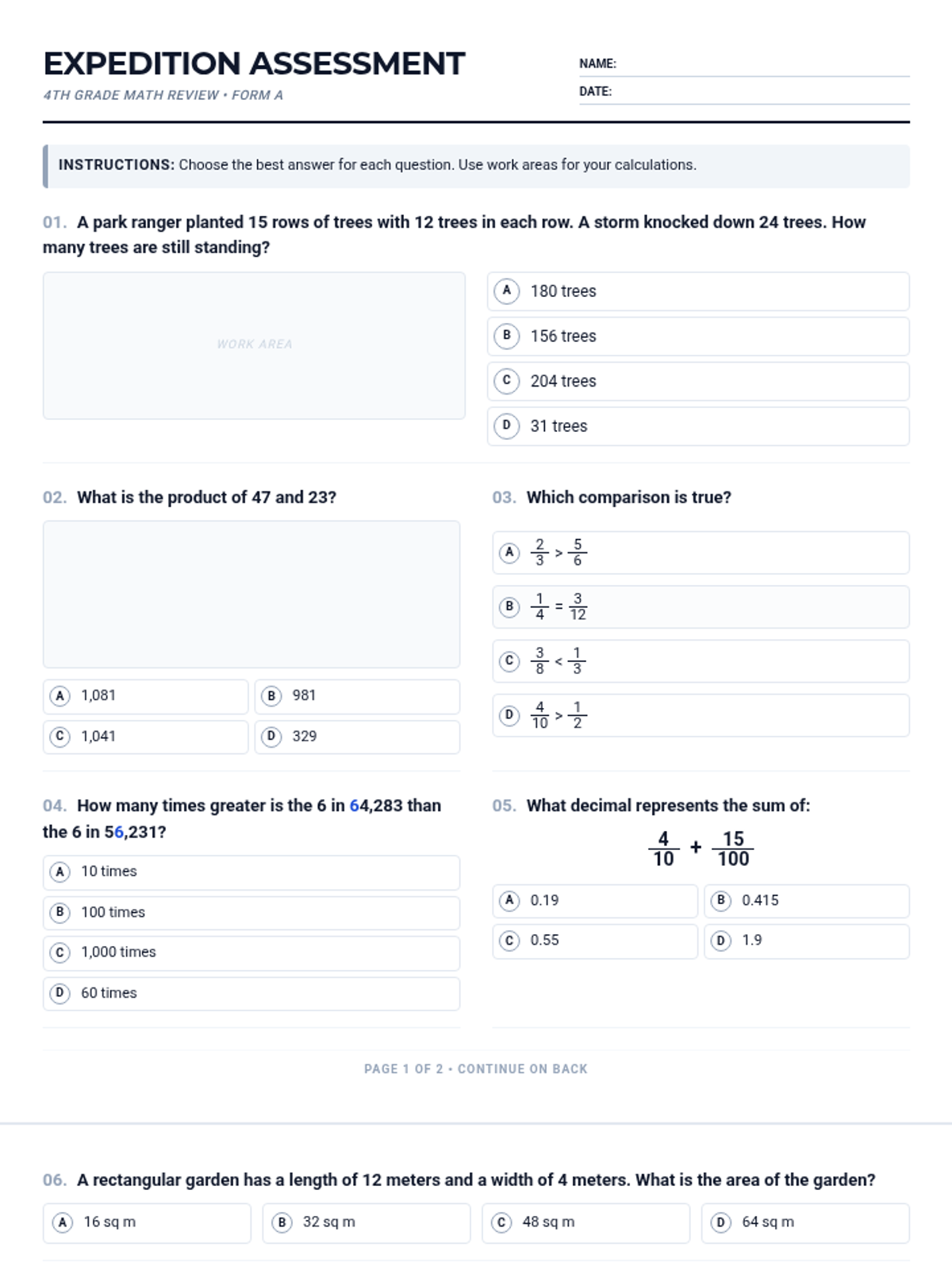 EXPEDITION ASSESSMENT

4TH GRADE MATH REVIEW • FORM A

NAME:

DATE:

INSTRUCTIONS: Choose the best answer for each question. Use work areas for your calculations.

01. A park ranger planted 15 rows of trees with 12 trees in each row. A storm knocked down 24 trees. How many trees are still standing?

WORK AREA

A 180 trees

B 156 trees

C 204 trees

D 31 trees

02. What is the product of 47 and 23?

A 1,081

B 981

C 1,041

D 329

03. Which comparison is true?

A $\frac{2}{3} > \frac{5}{6}$

B $\frac{1}{4} = \frac{3}{12}$

C $\frac{3}{8} < \frac{1}{3}$

D $\frac{4}{10} > \frac{1}{2}$

04. How many times greater is the 6 in 64,283 than the 6 in 56,231?

A 10 times

B 100 times

C 1,000 times

D 60 times

05. What decimal represents the sum of:

$\frac{4}{10} + \frac{15}{100}$

A 0.19

B 0.415

C 0.55

D 1.9

PAGE 1 OF 2 • CONTINUE ON BACK

06. A rectangular garden has a length of 12 meters and a width of 4 meters. What is the area of the garden?

A 16 sq m

B 32 sq m

C 48 sq m

D 64 sq m